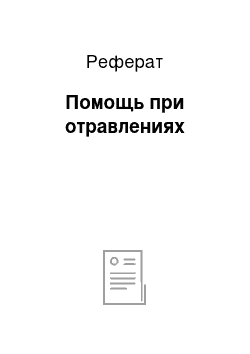 Реферат

Помощь при отравлениях